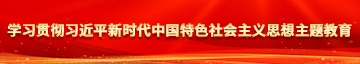 学习贯彻习近平新时代中国特色社会主义思想主题教育